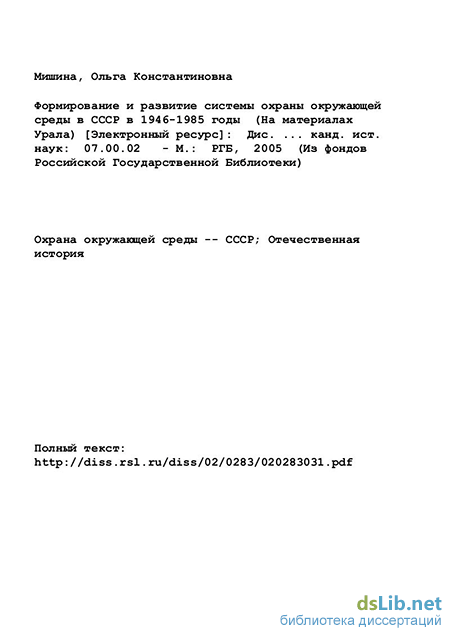 Мишина, Ольга Константиновна

Формирование и развитие системы охраны окружающей среды в СССР в 1946-1985 годы (На материалах Урала) [Электронный ресурс]: Дис. ... канд. ист. наук: 07.00.02 - М.: РГБ, 2005 (Из фондов Российской Государственной Библиотеки)

Охрана окружающей среды -- СССР; Отечественная история

Полный текст:
http://diss.rsl.ru/diss/02/0283/020283031.pdf

dsLib.net
библиотека диссертаций